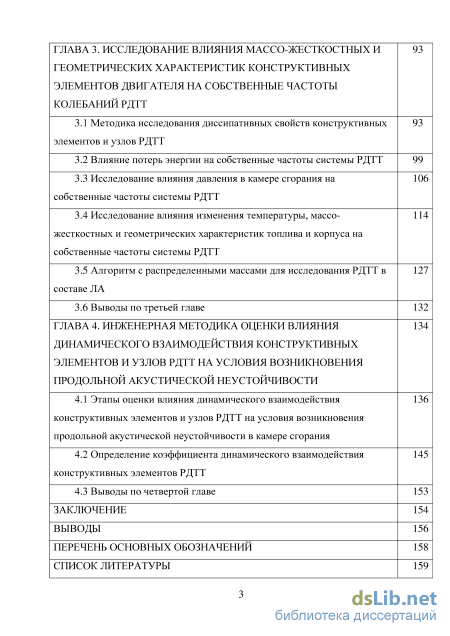 | | |
|---|---|
| ГЛАВА 3. ИССЛЕДОВАНИЕ ВЛИЯНИЯ МАССО-ЖЕСТКОСТНЫХ И ГЕОМЕТРИЧЕСКИХ ХАРАКТЕРИСТИК КОНСТРУКТИВНЫХ ЭЛЕМЕНТОВ ДВИГАТЕЛЯ НА СОБСТВЕННЫЕ ЧАСТОТЫ КОЛЕБАНИЙ РДТТ | 93 |
| 3.1 Методика исследования диссипативных свойств конструктивных элементов и узлов РДТТ | 93 |
| 3.2 Влияние потерь энергии на собственные частоты системы РДТТ | 99 |
| 3.3 Исследование влияния давления в камере сгорания на собственные частоты системы РДТТ | 106 |
| 3.4 Исследование влияния изменения температуры, массо-жесткостных и геометрических характеристик топлива и корпуса на собственные частоты системы РДТТ | 114 |
| 3.5 Алгоритм с распределенными массами для исследования РДТТ в составе ЛА | 127 |
| 3.6 Выводы по третьей главе | 132 |
| ГЛАВА 4. ИНЖЕНЕРНАЯ МЕТОДИКА ОЦЕНКИ ВЛИЯНИЯ ДИНАМИЧЕСКОГО ВЗАИМОДЕЙСТВИЯ КОНСТРУКТИВНЫХ ЭЛЕМЕНТОВ И УЗЛОВ РДТТ НА УСЛОВИЯ ВОЗНИКНОВЕНИЯ ПРОДОЛЬНОЙ АКУСТИЧЕСКОЙ НЕУСТОЙЧИВОСТИ | 134 |
| 4.1 Этапы оценки влияния динамического взаимодействия конструктивных элементов и узлов РДТТ на условия возникновения продольной акустической неустойчивости в камере сгорания | 136 |
| 4.2 Определение коэффициента динамического взаимодействия конструктивных элементов РДТТ | 145 |
| 4.3 Выводы по четвертой главе | 153 |
| ЗАКЛЮЧЕНИЕ | 154 |
| ВЫВОДЫ | 156 |
| ПЕРЕЧЕНЬ ОСНОВНЫХ ОБОЗНАЧЕНИЙ | 158 |
| СПИСОК ЛИТЕРАТУРЫ | 159 |

3

dsLib.net
библиотека диссертаций